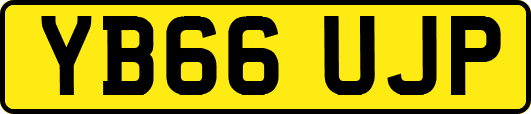 YB66 UJP